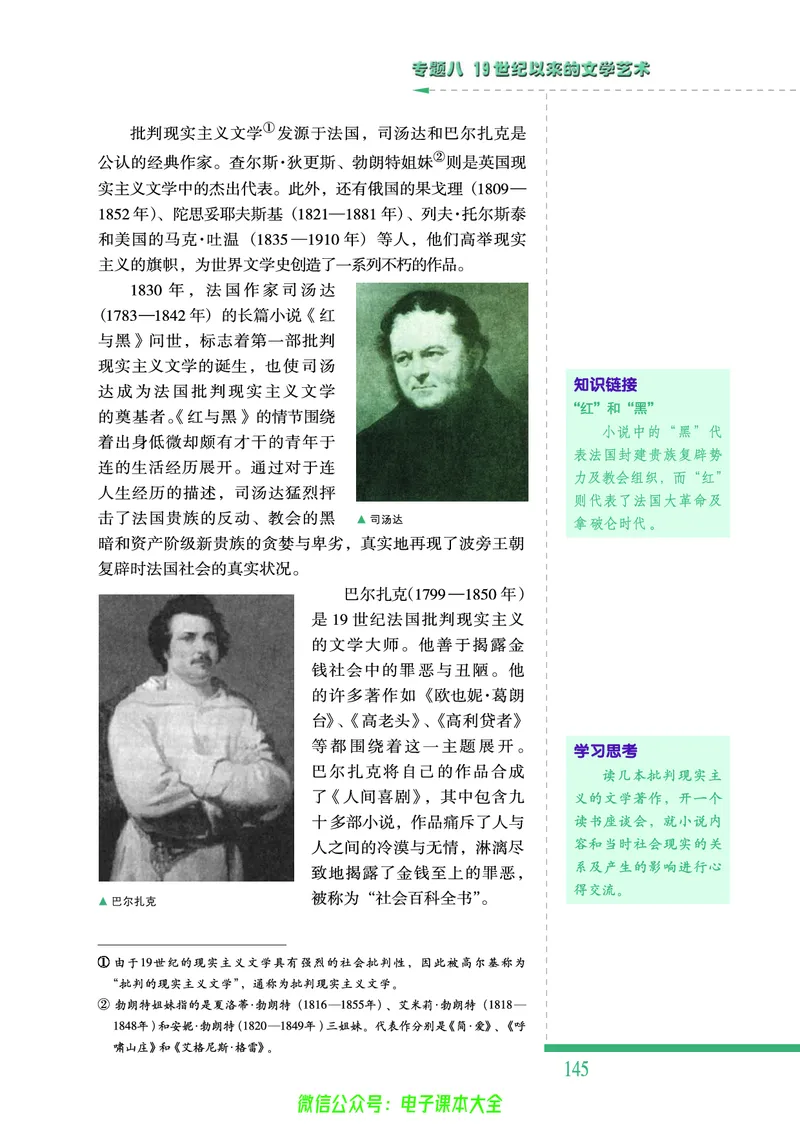 专题八 19世纪以来的文学艺术

批判现实主义文学①发源于法国，司汤达和巴尔扎克是公认的经典作家。查尔斯·狄更斯、勃朗特姐妹②则是英国现实主义文学中的杰出代表。此外，还有俄国的果戈理（1809—1852年）、陀思妥耶夫斯基（1821—1881年）、列夫·托尔斯泰和美国的马克·吐温（1835—1910年）等人，他们高举现实主义的旗帜，为世界文学史创造了一系列不朽的作品。

1830年，法国作家司汤达（1783—1842年）的长篇小说《红与黑》问世，标志着第一部批判现实主义文学的诞生，也使司汤达成为法国批判现实主义文学的奠基者。《红与黑》的情节围绕着出身低微却颇有才干的青年于连的生活经历展开。通过对于连人生经历的描述，司汤达猛烈抨击了法国贵族的反动、教会的黑暗和资产阶级新贵族的贪婪与卑劣，真实地再现了波旁王朝复辟时法国社会的真实状况。

▲ 司汤达

巴尔扎克（1799—1850年）是19世纪法国批判现实主义的文学大师。他善于揭露金钱社会中的罪恶与丑陋。他的许多著作如《欧也妮·葛朗台》、《高老头》、《高利贷者》等都围绕着这一主题展开。巴尔扎克将自己的作品合成了《人间喜剧》，其中包含九十多部小说，作品痛斥了人与人之间的冷漠与无情，淋漓尽致地揭露了金钱至上的罪恶，被称为“社会百科全书”。

▲ 巴尔扎克

知识链接
“红”和“黑”
小说中的“黑”代表法国封建贵族复辟势力及教会组织，而“红”则代表了法国大革命及拿破仑时代。

学习思考
读几本批判现实主义的文学著作，开一个读书座谈会，就小说内容和当时社会现实的关系及产生的影响进行心得交流。

① 由于19世纪的现实主义文学具有强烈的社会批判性，因此被高尔基称为“批判的现实主义文学”，通称为批判现实主义文学。
② 勃朗特姐妹指的是夏洛蒂·勃朗特（1816—1855年）、艾米莉·勃朗特（1818—1848年）和安妮·勃朗特（1820—1849年）三姐妹。代表作分别是《简·爱》、《呼啸山庄》和《艾格尼斯·格雷》。

145

微信公众号：电子课本大全